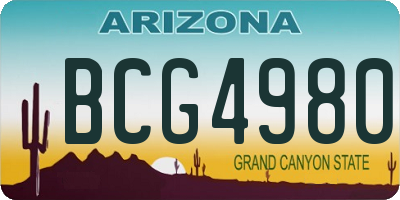 ARIZONA

BCG4980

GRAND CANYON STATE